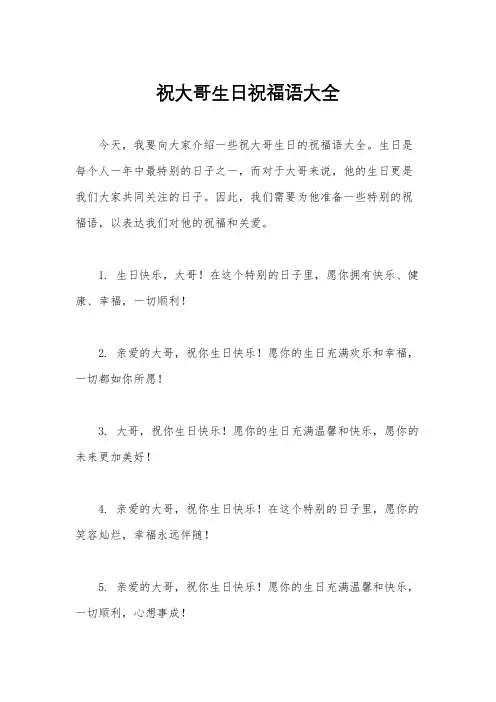 祝大哥生日祝福语大全

今天，我要向大家介绍一些祝大哥生日的祝福语大全。生日是每个人一年中最特别的日子之一，而对于大哥来说，他的生日更是我们大家共同关注的日子。因此，我们需要为他准备一些特别的祝福语，以表达我们对他的祝福和关爱。

1. 生日快乐，大哥！在这个特别的日子里，愿你拥有快乐、健康、幸福，一切顺利！

2. 亲爱的大哥，祝你生日快乐！愿你的生日充满欢乐和幸福，一切都如你所愿！

3. 大哥，祝你生日快乐！愿你的生日充满温馨和快乐，愿你的未来更加美好！

4. 亲爱的大哥，祝你生日快乐！在这个特别的日子里，愿你的笑容灿烂，幸福永远伴随！

5. 亲爱的大哥，祝你生日快乐！愿你的生日充满温馨和快乐，一切顺利，心想事成！